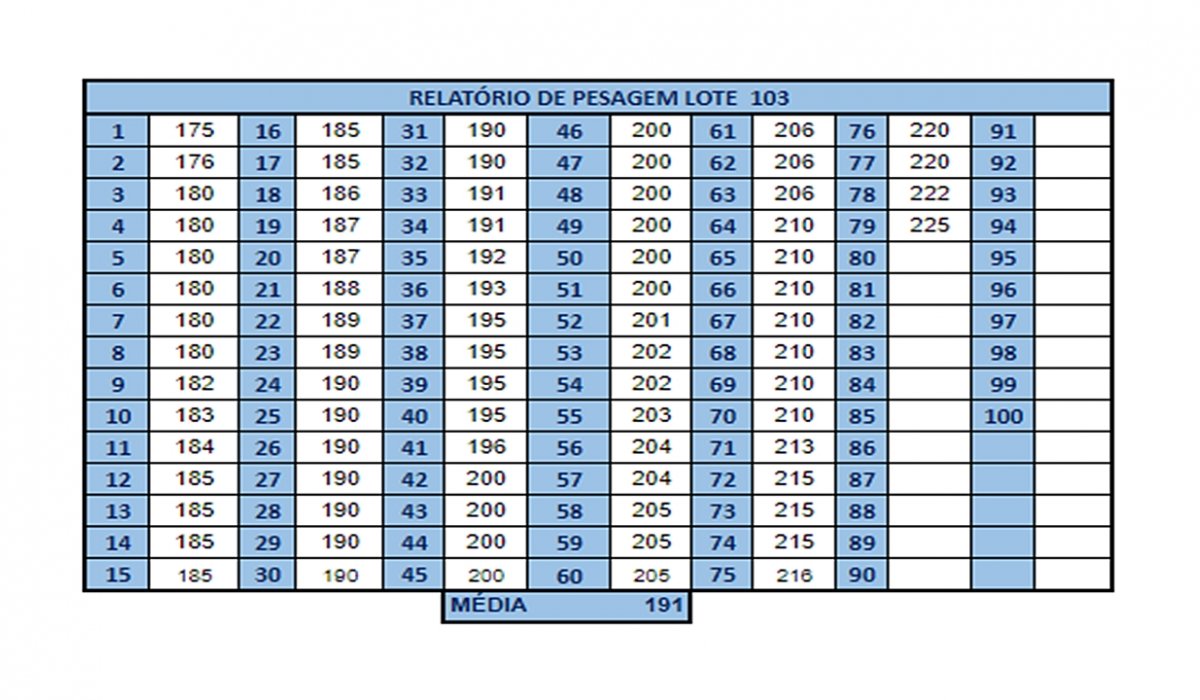 RELATÓRIO DE PESAGEM LOTE 103

| | | | | | | | | | | | | | |
|---|---|---|---|---|---|---|---|---|---|---|---|---|---|
| 1 | 175 | 16 | 185 | 31 | 190 | 46 | 200 | 61 | 206 | 76 | 220 | 91 | |
| 2 | 176 | 17 | 185 | 32 | 190 | 47 | 200 | 62 | 206 | 77 | 220 | 92 | |
| 3 | 180 | 18 | 186 | 33 | 191 | 48 | 200 | 63 | 206 | 78 | 222 | 93 | |
| 4 | 180 | 19 | 187 | 34 | 191 | 49 | 200 | 64 | 210 | 79 | 225 | 94 | |
| 5 | 180 | 20 | 187 | 35 | 192 | 50 | 200 | 65 | 210 | 80 | | 95 | |
| 6 | 180 | 21 | 188 | 36 | 193 | 51 | 200 | 66 | 210 | 81 | | 96 | |
| 7 | 180 | 22 | 189 | 37 | 195 | 52 | 201 | 67 | 210 | 82 | | 97 | |
| 8 | 180 | 23 | 189 | 38 | 195 | 53 | 202 | 68 | 210 | 83 | | 98 | |
| 9 | 182 | 24 | 190 | 39 | 195 | 54 | 202 | 69 | 210 | 84 | | 99 | |
| 10 | 183 | 25 | 190 | 40 | 195 | 55 | 203 | 70 | 210 | 85 | | 100 | |
| 11 | 184 | 26 | 190 | 41 | 196 | 56 | 204 | 71 | 213 | 86 | | | |
| 12 | 185 | 27 | 190 | 42 | 200 | 57 | 204 | 72 | 215 | 87 | | | |
| 13 | 185 | 28 | 190 | 43 | 200 | 58 | 205 | 73 | 215 | 88 | | | |
| 14 | 185 | 29 | 190 | 44 | 200 | 59 | 205 | 74 | 215 | 89 | | | |
| 15 | 185 | 30 | 190 | 45 | 200 | 60 | 205 | 75 | 216 | 90 | | | |

MÉDIA 191